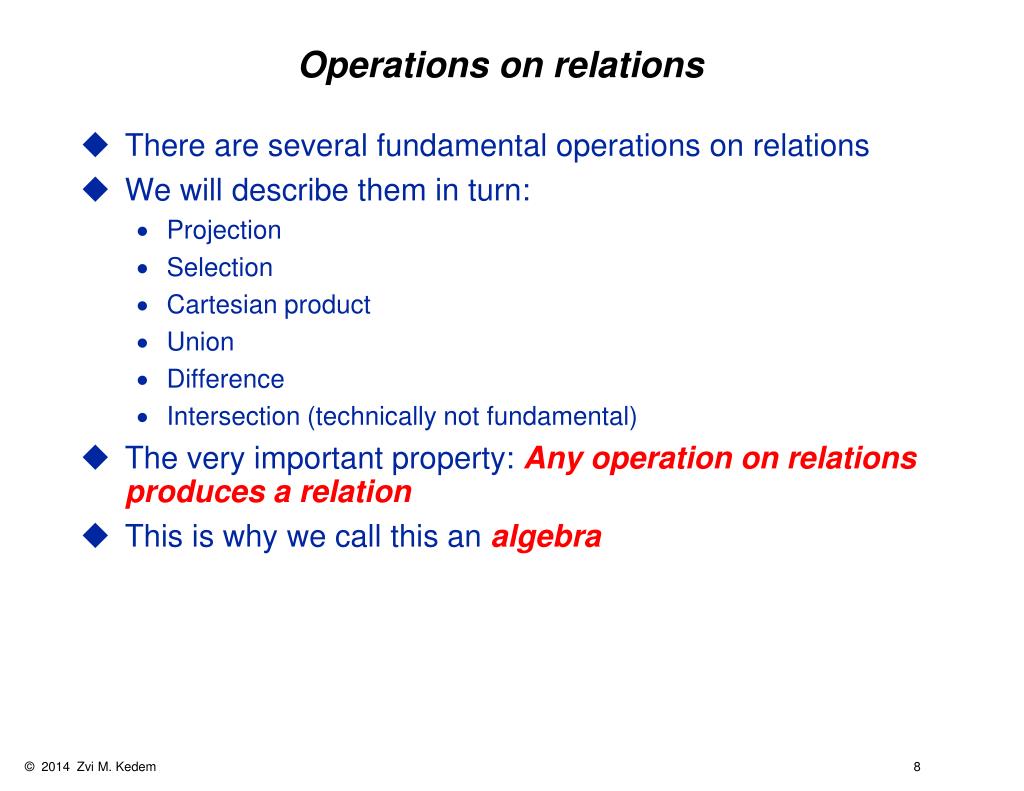 Operations on relations

◆ There are several fundamental operations on relations

◆ We will describe them in turn:
• Projection
• Selection
• Cartesian product
• Union
• Difference
• Intersection (technically not fundamental)

◆ The very important property: Any operation on relations produces a relation

◆ This is why we call this an algebra

© 2014 Zvi M. Kedem

8